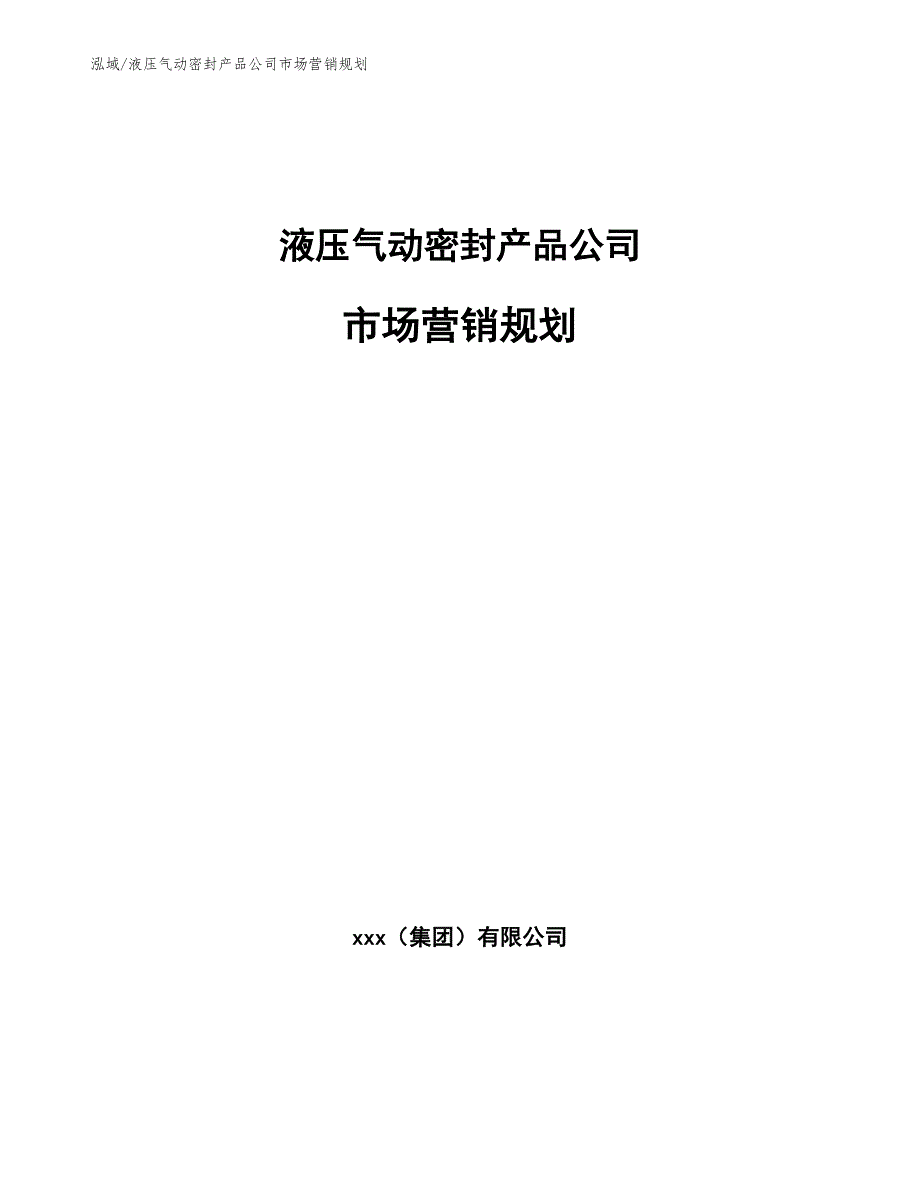 泓域/液压气动密封产品公司市场营销规划

液压气动密封产品公司

市场营销规划

xxx（集团）有限公司